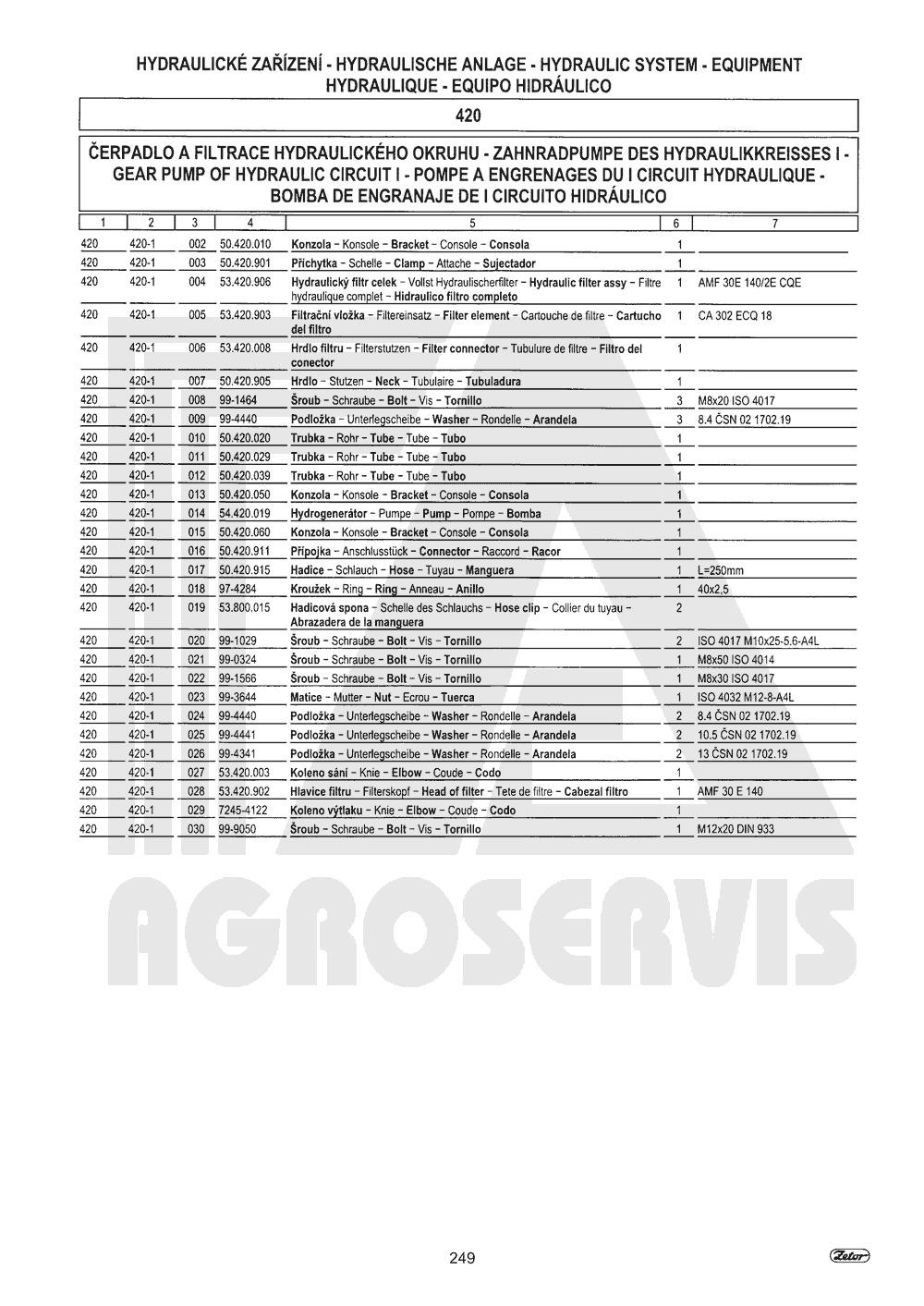 HYDRAULICKÉ ZAŘÍZENÍ - HYDRAULISCHE ANLAGE - HYDRAULIC SYSTEM - EQUIPMENT HYDRAULIQUE - EQUIPO HIDRÁULICO

420

ČERPADLO A FILTRACE HYDRAULICKÉHO OKRUHU - ZAHNRADPUMPE DES HYDRAULIKKREISSES I - GEAR PUMP OF HYDRAULIC CIRCUIT I - POMPE A ENGRENAGES DU I CIRCUIT HYDRAULIQUE - BOMBA DE ENGRANAJE DE I CIRCUITO HIDRÁULICO

| 1 | 2 | 3 | 4 | 5 | 6 | 7 |
|---|---|---|---|---|---|---|
| 420 | 420-1 | 002 | 50.420.010 | Konzola – Konsole – Bracket – Console – Consola | 1 | |
| 420 | 420-1 | 003 | 50.420.901 | Příchytka – Schelle – Clamp – Attache – Sujectador | 1 | |
| 420 | 420-1 | 004 | 53.420.906 | Hydraulický filtr celek – Vollst Hydraulischerfilter – Hydraulic filter assy – Filtre hydraulique complet – Hidraulico filtro completo | 1 | AMF 30E 140/2E CQE |
| 420 | 420-1 | 005 | 53.420.903 | Filtrační vložka – Filtereinsatz – Filter element – Cartouche de filtre – Cartucho del filtro | 1 | CA 302 ECQ 18 |
| 420 | 420-1 | 006 | 53.420.008 | Hrdlo filtru – Filterstutzen – Filter connector – Tubulure de filtre – Filtro del conector | 1 | |
| 420 | 420-1 | 007 | 50.420.905 | Hrdlo – Stutzen – Neck – Tubulaire – Tubuladura | 1 | |
| 420 | 420-1 | 008 | 99-1464 | Šroub – Schraube – Bolt – Vis – Tornillo | 3 | M8x20 ISO 4017 |
| 420 | 420-1 | 009 | 99-4440 | Podložka – Unterlegscheibe – Washer – Rondelle – Arandela | 3 | 8.4 ČSN 02 1702.19 |
| 420 | 420-1 | 010 | 50.420.020 | Trubka – Rohr – Tube – Tube – Tubo | 1 | |
| 420 | 420-1 | 011 | 50.420.029 | Trubka – Rohr – Tube – Tube – Tubo | 1 | |
| 420 | 420-1 | 012 | 50.420.039 | Trubka – Rohr – Tube – Tube – Tubo | 1 | |
| 420 | 420-1 | 013 | 50.420.050 | Konzola – Konsole – Bracket – Console – Consola | 1 | |
| 420 | 420-1 | 014 | 54.420.019 | Hydrogenerátor – Pumpe – Pump – Pompe – Bomba | 1 | |
| 420 | 420-1 | 015 | 50.420.060 | Konzola – Konsole – Bracket – Console – Consola | 1 | |
| 420 | 420-1 | 016 | 50.420.911 | Přípojka – Anschlusstück – Connector – Raccord – Racor | 1 | |
| 420 | 420-1 | 017 | 50.420.915 | Hadice – Schlauch – Hose – Tuyau – Manguera | 1 | L=250mm |
| 420 | 420-1 | 018 | 97-4284 | Kroužek – Ring – Ring – Anneau – Anillo | 1 | 40x2,5 |
| 420 | 420-1 | 019 | 53.800.015 | Hadicová spona – Schelle des Schlauchs – Hose clip – Collier du tuyau – Abrazadera de la manguera | 2 | |
| 420 | 420-1 | 020 | 99-1029 | Šroub – Schraube – Bolt – Vis – Tornillo | 2 | ISO 4017 M10x25-5.6-A4L |
| 420 | 420-1 | 021 | 99-0324 | Šroub – Schraube – Bolt – Vis – Tornillo | 1 | M8x50 ISO 4014 |
| 420 | 420-1 | 022 | 99-1566 | Šroub – Schraube – Bolt – Vis – Tornillo | 1 | M8x30 ISO 4017 |
| 420 | 420-1 | 023 | 99-3644 | Matice – Mutter – Nut – Ecrou – Tuerca | 1 | ISO 4032 M12-8-A4L |
| 420 | 420-1 | 024 | 99-4440 | Podložka – Unterlegscheibe – Washer – Rondelle – Arandela | 2 | 8.4 ČSN 02 1702.19 |
| 420 | 420-1 | 025 | 99-4441 | Podložka – Unterlegscheibe – Washer – Rondelle – Arandela | 2 | 10.5 ČSN 02 1702.19 |
| 420 | 420-1 | 026 | 99-4341 | Podložka – Unterlegscheibe – Washer – Rondelle – Arandela | 2 | 13 ČSN 02 1702.19 |
| 420 | 420-1 | 027 | 53.420.003 | Koleno sání – Knie – Elbow – Coude – Codo | 1 | |
| 420 | 420-1 | 028 | 53.420.902 | Hlavice filtru – Filterskopf – Head of filter – Tete de filtre – Cabezal filtro | 1 | AMF 30 E 140 |
| 420 | 420-1 | 029 | 7245-4122 | Koleno výtlaku – Knie – Elbow – Coude – Codo | 1 | |
| 420 | 420-1 | 030 | 99-9050 | Šroub – Schraube – Bolt – Vis – Tornillo | 1 | M12x20 DIN 933 |

AGROSERVIS

249

Zetor